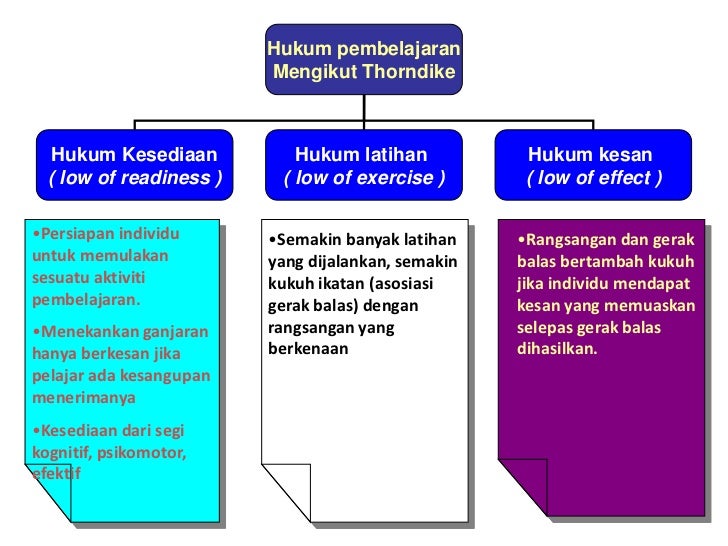 Hukum pembelajaran Mengikut Thorndike

Hukum Kesediaan
( low of readiness )

Hukum latihan
( low of exercise )

Hukum kesan
( low of effect )

•Persiapan individu untuk memulakan sesuatu aktiviti pembelajaran.

•Menekankan ganjaran hanya berkesan jika pelajar ada kesangupan menerimanya

•Kesediaan dari segi kognitif, psikomotor, efektif

•Semakin banyak latihan yang dijalankan, semakin kukuh ikatan (asosiasi gerak balas) dengan rangsangan yang berkenaan

•Rangsangan dan gerak balas bertambah kukuh jika individu mendapat kesan yang memuaskan selepas gerak balas dihasilkan.